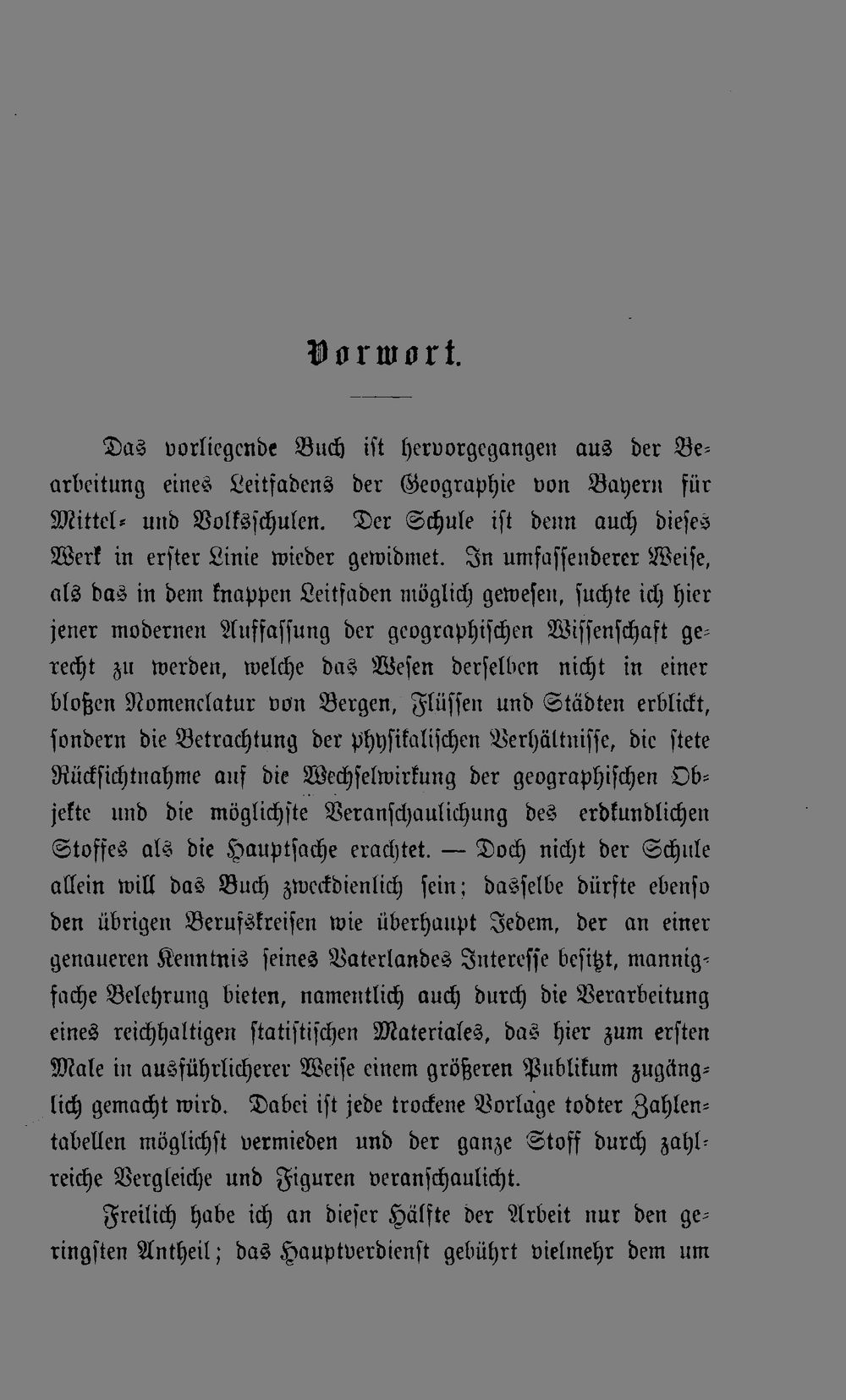 Vorwort.

Das vorliegende Buch ist hervorgegangen aus der Bearbeitung eines Leitfadens der Geographie von Bayern für Mittel- und Volksschulen. Der Schule ist denn auch dieses Werk in erster Linie wieder gewidmet. In umfassenderer Weise, als das in dem knappen Leitfaden möglich gewesen, suchte ich hier jener modernen Auffassung der geographischen Wissenschaft gerecht zu werden, welche das Wesen derselben nicht in einer bloßen Nomenclatur von Bergen, Flüssen und Städten erblickt, sondern die Betrachtung der physikalischen Verhältnisse, die stete Rücksichtnahme auf die Wechselwirkung der geographischen Objekte und die möglichste Veranschaulichung des erdkundlichen Stoffes als die Hauptsache erachtet. — Doch nicht der Schule allein will das Buch zweckdienlich sein; dasselbe dürfte ebenso den übrigen Berufskreisen wie überhaupt Jedem, der an einer genaueren Kenntnis seines Vaterlandes Interesse besitzt, mannigfache Belehrung bieten, namentlich auch durch die Verarbeitung eines reichhaltigen statistischen Materiales, das hier zum ersten Male in ausführlicherer Weise einem größeren Publikum zugänglich gemacht wird. Dabei ist jede trockene Vorlage todter Zahlentabellen möglichst vermieden und der ganze Stoff durch zahlreiche Vergleiche und Figuren veranschaulicht.

Freilich habe ich an dieser Hälfte der Arbeit nur den geringsten Antheil; das Hauptverdienst gebührt vielmehr dem um